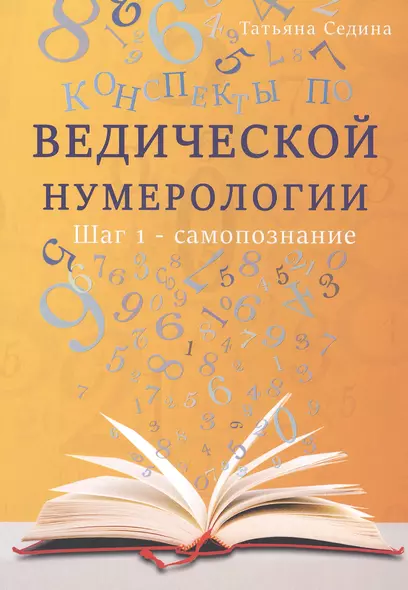 Татьяна Седина

КОНСПЕКТЫ ПО
ВЕДИЧЕСКОЙ
НУМЕРОЛОГИИ
Шаг 1 - самопознание